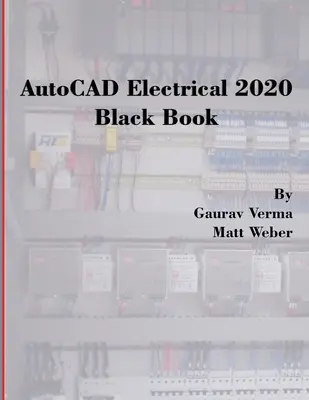 AutoCAD Electrical 2020
Black Book

By
Gaurav Verma
Matt Weber